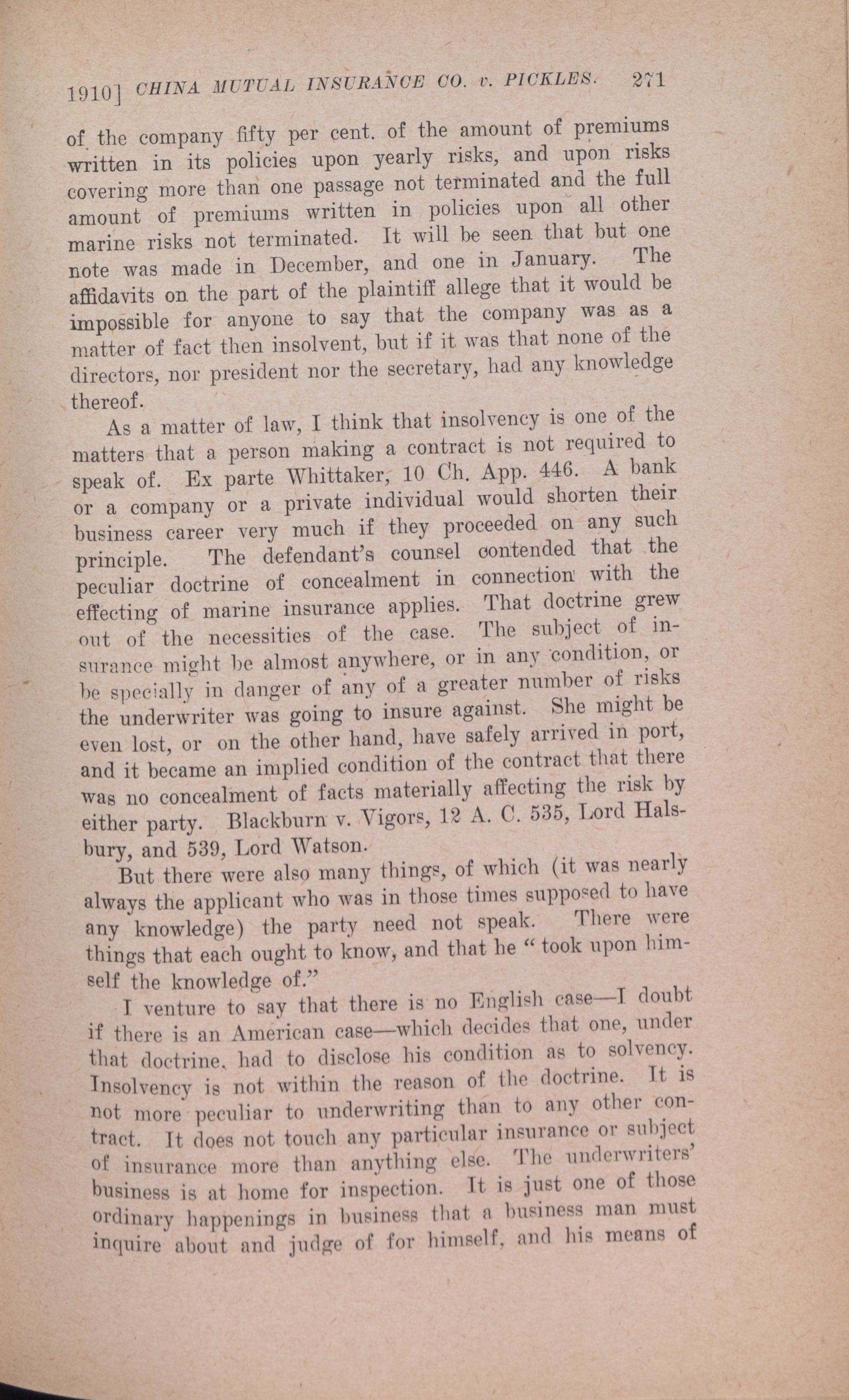 1910] CHINA MUTUAL INSURANCE CO. v. PICKLES. 271

of the company fifty per cent. of the amount of premiums written in its policies upon yearly risks, and upon risks covering more than one passage not terminated and the full amount of premiums written in policies upon all other marine risks not terminated. It will be seen that but one note was made in December, and one in January. The affidavits on the part of the plaintiff allege that it would be impossible for anyone to say that the company was as a matter of fact then insolvent, but if it was that none of the directors, nor president nor the secretary, had any knowledge thereof.

As a matter of law, I think that insolvency is one of the matters that a person making a contract is not required to speak of. Ex parte Whittaker, 10 Ch. App. 446. A bank or a company or a private individual would shorten their business career very much if they proceeded on any such principle. The defendant's counsel contended that the peculiar doctrine of concealment in connection with the effecting of marine insurance applies. That doctrine grew out of the necessities of the case. The subject of insurance might be almost anywhere, or in any condition, or be specially in danger of any of a greater number of risks the underwriter was going to insure against. She might be even lost, or on the other hand, have safely arrived in port, and it became an implied condition of the contract that there was no concealment of facts materially affecting the risk by either party. Blackburn v. Vigors, 12 A. C. 535, Lord Halsbury, and 539, Lord Watson.

But there were also many things, of which (it was nearly always the applicant who was in those times supposed to have any knowledge) the party need not speak. There were things that each ought to know, and that he "took upon himself the knowledge of."

I venture to say that there is no English case—I doubt if there is an American case—which decides that one, under that doctrine, had to disclose his condition as to solvency. Insolvency is not within the reason of the doctrine. It is not more peculiar to underwriting than to any other contract. It does not touch any particular insurance or subject of insurance more than anything else. The underwriters' business is at home for inspection. It is just one of those ordinary happenings in business that a business man must inquire about and judge of for himself, and his means of